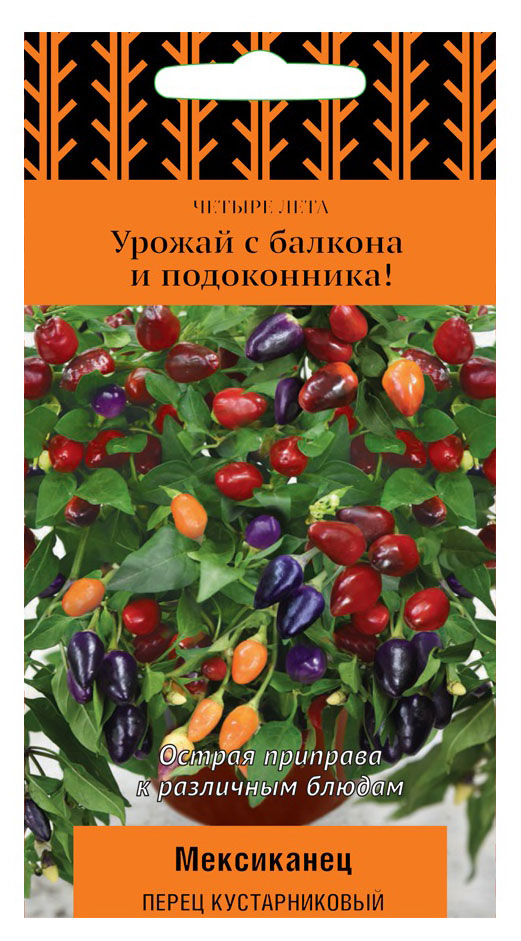 ЧЕТЫРЕ ЛЕТА
Урожай с балкона и подоконника!

Острая приправа к различным блюдам

Мексиканец
ПЕРЕЦ КУСТАРНИКОВЫЙ